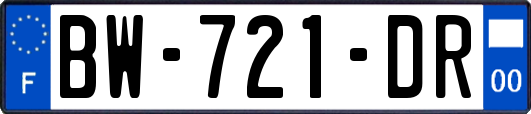 F

BW-721-DR

00